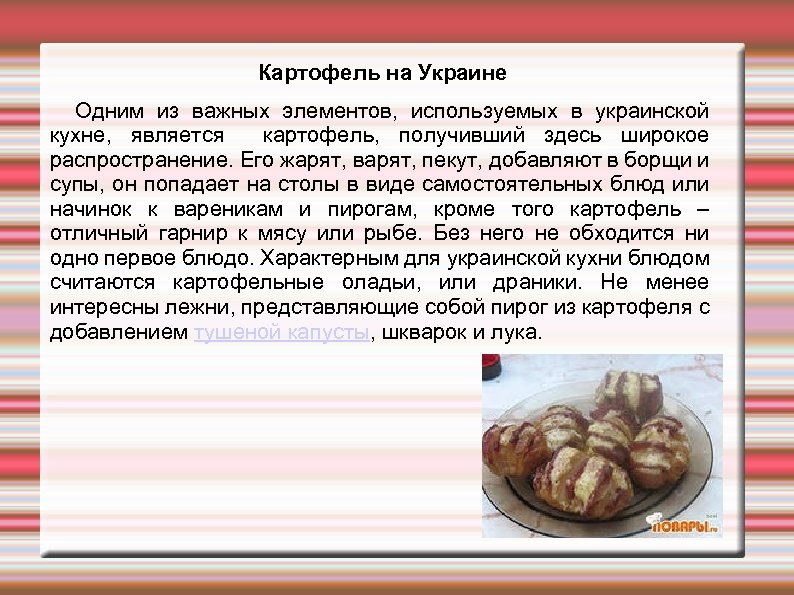 Картофель на Украине

Одним из важных элементов, используемых в украинской кухне, является картофель, получивший здесь широкое распространение. Его жарят, варят, пекут, добавляют в борщи и супы, он попадает на столы в виде самостоятельных блюд или начинок к вареникам и пирогам, кроме того картофель – отличный гарнир к мясу или рыбе. Без него не обходится ни одно первое блюдо. Характерным для украинской кухни блюдом считаются картофельные оладьи, или драники. Не менее интересны лежни, представляющие собой пирог из картофеля с добавлением тушеной капусты, шкварок и лука.

ПОВАРЫ.ru